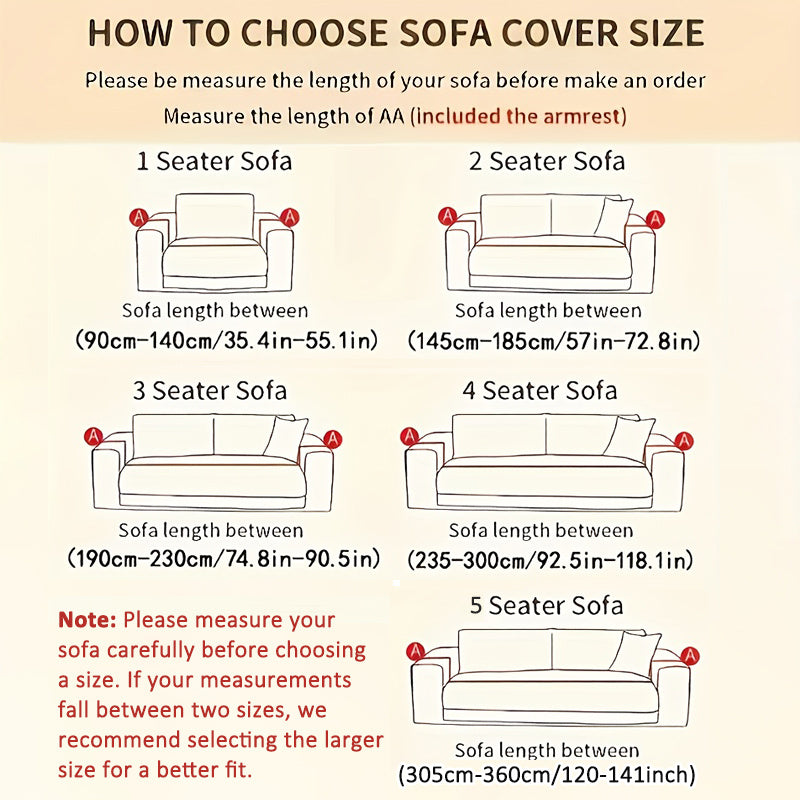 HOW TO CHOOSE SOFA COVER SIZE

Please be measure the length of your sofa before make an order

Measure the length of AA (included the armrest)

1 Seater Sofa

A A

Sofa length between
(90cm-140cm/35.4in-55.1in)

2 Seater Sofa

A A

Sofa length between
(145cm-185cm/57in-72.8in)

3 Seater Sofa

A A

Sofa length between
(190cm-230cm/74.8in-90.5in)

4 Seater Sofa

A A

Sofa length between
(235-300cm/92.5in-118.1in)

Note: Please measure your sofa carefully before choosing a size. If your measurements fall between two sizes, we recommend selecting the larger size for a better fit.

5 Seater Sofa

A A

Sofa length between
(305cm-360cm/120-141inch)